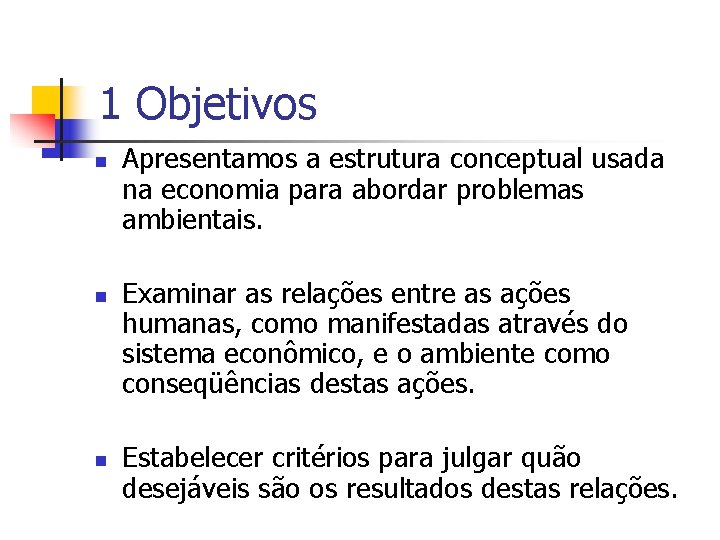 1 Objetivos

- Apresentamos a estrutura conceptual usada na economia para abordar problemas ambientais.

- Examinar as relações entre as ações humanas, como manifestadas através do sistema econômico, e o ambiente como conseqüências destas ações.

- Estabelecer critérios para julgar quão desejáveis são os resultados destas relações.